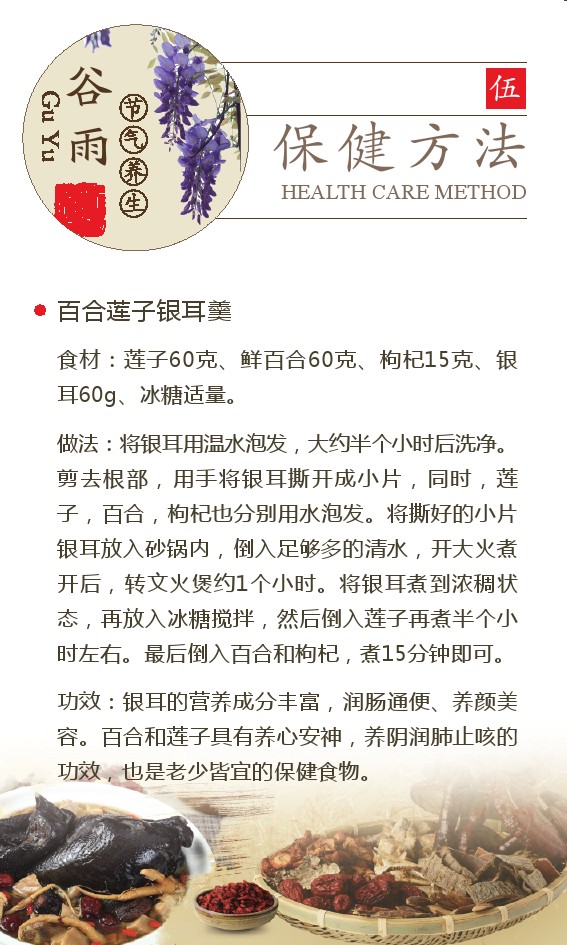 谷雨
Gu Yu
节气养生

伍
保健方法
HEALTH CARE METHOD

百合莲子银耳羹

食材：莲子60克、鲜百合60克、枸杞15克、银耳60g、冰糖适量。

做法：将银耳用温水泡发，大约半个小时后洗净。剪去根部，用手将银耳撕开成小片，同时，莲子，百合，枸杞也分别用水泡发。将撕好的小片银耳放入砂锅内，倒入足够多的清水，开大火煮开后，转文火煲约1个小时。将银耳煮到浓稠状态，再放入冰糖搅拌，然后倒入莲子再煮半个小时左右。最后倒入百合和枸杞，煮15分钟即可。

功效：银耳的营养成分丰富，润肠通便、养颜美容。百合和莲子具有养心安神，养阴润肺止咳的功效，也是老少皆宜的保健食物。